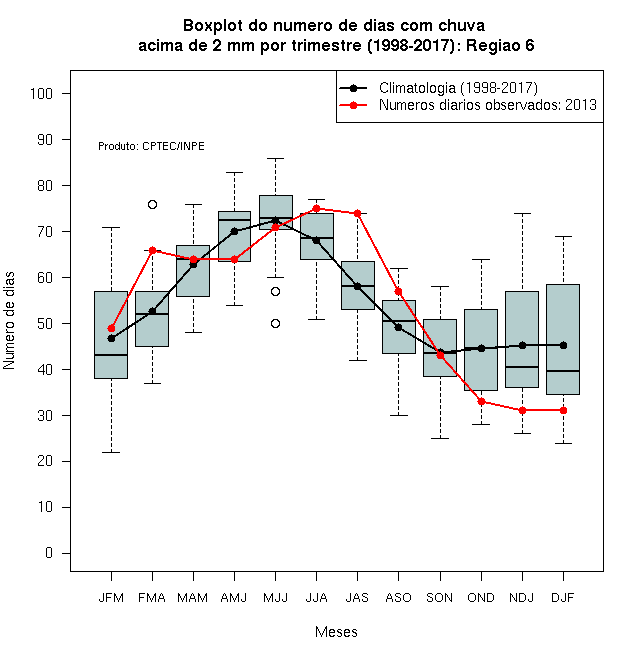 Boxplot do numero de dias com chuva
acima de 2 mm por trimestre (1998-2017): Regiao 6

Climatologia (1998-2017)
Numeros diarios observados: 2013

Produto: CPTEC/INPE

Numero de dias

100
90
80
70
60
50
40
30
20
10
0

JFM FMA MAM AMJ MJJ JJA JAS ASO SON OND NDJ DJF

Meses